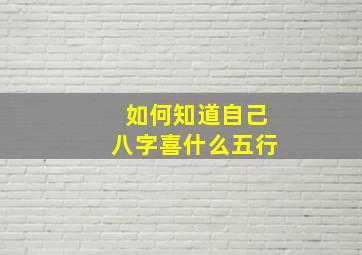 如何知道自己
八字喜什么五行